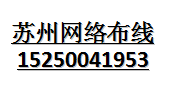 苏州网络布线
15250041953